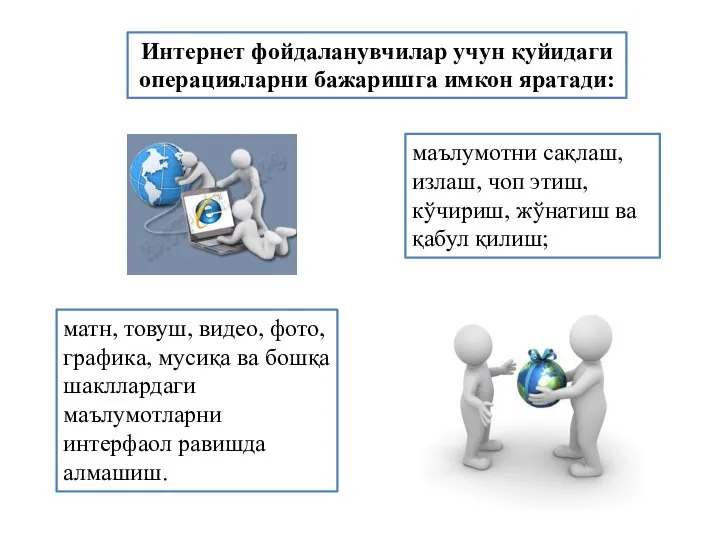 Интернет фойдаланувчилар учун қуйидаги операцияларни бажаришга имкон яратади:

маълумотни сақлаш, излаш, чоп этиш, кўчириш, жўнатиш ва қабул қилиш;

матн, товуш, видео, фото, графика, мусиқа ва бошқа шакллардаги маълумотларни интерфаол равишда алмашиш.